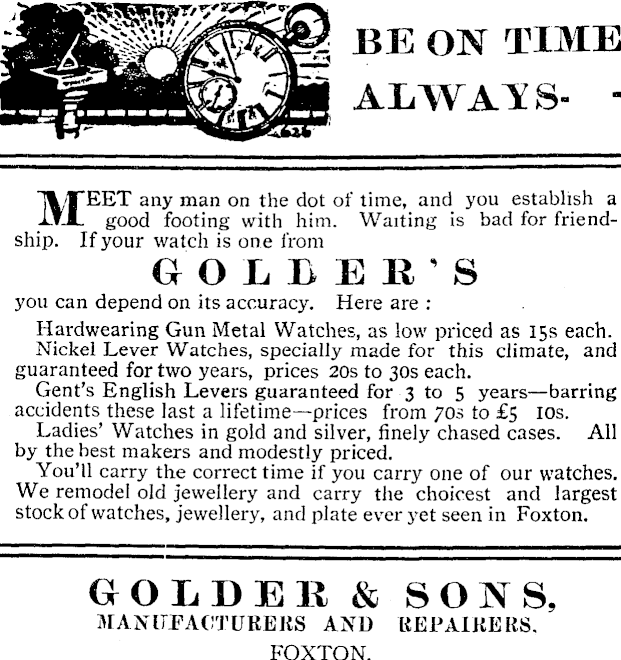 BE ON TIME ALWAYS- -

MEET any man on the dot of time, and you establish a good footing with him. Waiting is bad for friendship. If your watch is one from

GOLDER'S

you can depend on its accuracy. Here are :

Hardwearing Gun Metal Watches, as low priced as 15s each.

Nickel Lever Watches, specially made for this climate, and guaranteed for two years, prices 20s to 30s each.

Gent's English Levers guaranteed for 3 to 5 years—barring accidents these last a lifetime—prices from 70s to £5 10s.

Ladies' Watches in gold and silver, finely chased cases. All by the best makers and modestly priced.

You'll carry the correct time if you carry one of our watches. We remodel old jewellery and carry the choicest and largest stock of watches, jewellery, and plate ever yet seen in Foxton.

GOLDER & SONS,
MANUFACTURERS AND REPAIRERS,
FOXTON.